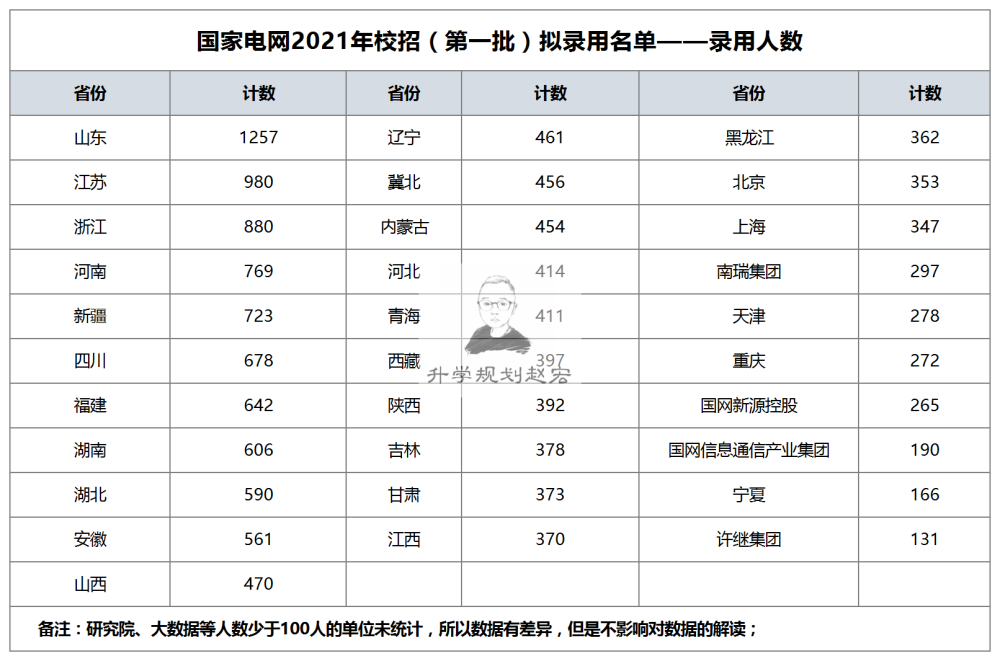 国家电网2021年校招（第一批）拟录用名单——录用人数

| 省份 | 计数 | 省份 | 计数 | 省份 | 计数 |
|---|---|---|---|---|---|
| 山东 | 1257 | 辽宁 | 461 | 黑龙江 | 362 |
| 江苏 | 980 | 冀北 | 456 | 北京 | 353 |
| 浙江 | 880 | 内蒙古 | 454 | 上海 | 347 |
| 河南 | 769 | 河北 | 414 | 南瑞集团 | 297 |
| 新疆 | 723 | 青海 | 411 | 天津 | 278 |
| 四川 | 678 | 西藏 | 397 | 重庆 | 272 |
| 福建 | 642 | 陕西 | 392 | 国网新源控股 | 265 |
| 湖南 | 606 | 吉林 | 378 | 国网信息通信产业集团 | 190 |
| 湖北 | 590 | 甘肃 | 373 | 宁夏 | 166 |
| 安徽 | 561 | 江西 | 370 | 许继集团 | 131 |
| 山西 | 470 | | | | |

升学规划赵宏

备注：研究院、大数据等人数少于100人的单位未统计，所以数据有差异，但是不影响对数据的解读；